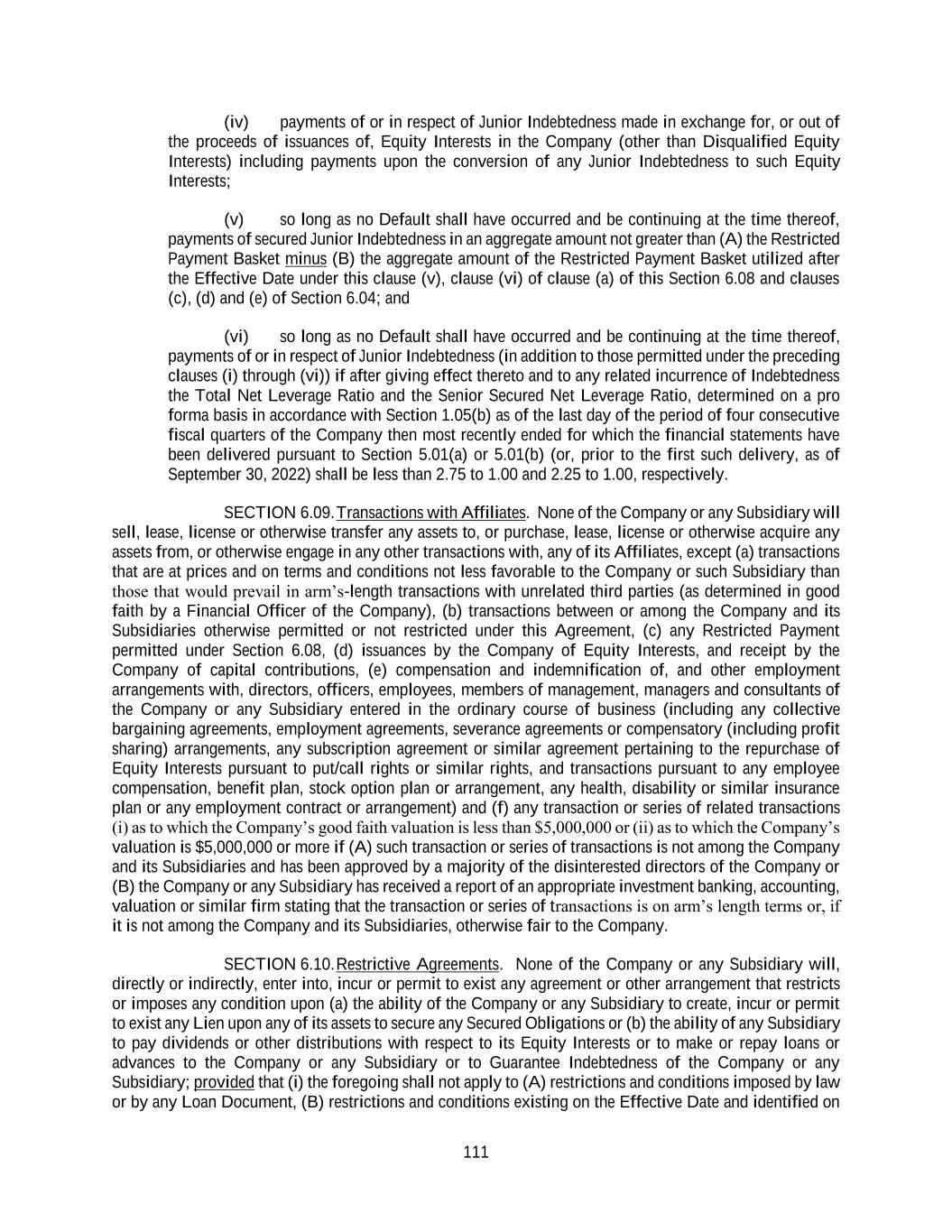 (iv) payments of or in respect of Junior Indebtedness made in exchange for, or out of the proceeds of issuances of, Equity Interests in the Company (other than Disqualified Equity Interests) including payments upon the conversion of any Junior Indebtedness to such Equity Interests;

(v) so long as no Default shall have occurred and be continuing at the time thereof, payments of secured Junior Indebtedness in an aggregate amount not greater than (A) the Restricted Payment Basket minus (B) the aggregate amount of the Restricted Payment Basket utilized after the Effective Date under this clause (v), clause (vi) of clause (a) of this Section 6.08 and clauses (c), (d) and (e) of Section 6.04; and

(vi) so long as no Default shall have occurred and be continuing at the time thereof, payments of or in respect of Junior Indebtedness (in addition to those permitted under the preceding clauses (i) through (vi)) if after giving effect thereto and to any related incurrence of Indebtedness the Total Net Leverage Ratio and the Senior Secured Net Leverage Ratio, determined on a pro forma basis in accordance with Section 1.05(b) as of the last day of the period of four consecutive fiscal quarters of the Company then most recently ended for which the financial statements have been delivered pursuant to Section 5.01(a) or 5.01(b) (or, prior to the first such delivery, as of September 30, 2022) shall be less than 2.75 to 1.00 and 2.25 to 1.00, respectively.

SECTION 6.09. Transactions with Affiliates. None of the Company or any Subsidiary will sell, lease, license or otherwise transfer any assets to, or purchase, lease, license or otherwise acquire any assets from, or otherwise engage in any other transactions with, any of its Affiliates, except (a) transactions that are at prices and on terms and conditions not less favorable to the Company or such Subsidiary than those that would prevail in arm's-length transactions with unrelated third parties (as determined in good faith by a Financial Officer of the Company), (b) transactions between or among the Company and its Subsidiaries otherwise permitted or not restricted under this Agreement, (c) any Restricted Payment permitted under Section 6.08, (d) issuances by the Company of Equity Interests, and receipt by the Company of capital contributions, (e) compensation and indemnification of, and other employment arrangements with, directors, officers, employees, members of management, managers and consultants of the Company or any Subsidiary entered in the ordinary course of business (including any collective bargaining agreements, employment agreements, severance agreements or compensatory (including profit sharing) arrangements, any subscription agreement or similar agreement pertaining to the repurchase of Equity Interests pursuant to put/call rights or similar rights, and transactions pursuant to any employee compensation, benefit plan, stock option plan or arrangement, any health, disability or similar insurance plan or any employment contract or arrangement) and (f) any transaction or series of related transactions (i) as to which the Company's good faith valuation is less than $5,000,000 or (ii) as to which the Company's valuation is $5,000,000 or more if (A) such transaction or series of transactions is not among the Company and its Subsidiaries and has been approved by a majority of the disinterested directors of the Company or (B) the Company or any Subsidiary has received a report of an appropriate investment banking, accounting, valuation or similar firm stating that the transaction or series of transactions is on arm's length terms or, if it is not among the Company and its Subsidiaries, otherwise fair to the Company.

SECTION 6.10. Restrictive Agreements. None of the Company or any Subsidiary will, directly or indirectly, enter into, incur or permit to exist any agreement or other arrangement that restricts or imposes any condition upon (a) the ability of the Company or any Subsidiary to create, incur or permit to exist any Lien upon any of its assets to secure any Secured Obligations or (b) the ability of any Subsidiary to pay dividends or other distributions with respect to its Equity Interests or to make or repay loans or advances to the Company or any Subsidiary or to Guarantee Indebtedness of the Company or any Subsidiary; provided that (i) the foregoing shall not apply to (A) restrictions and conditions imposed by law or by any Loan Document, (B) restrictions and conditions existing on the Effective Date and identified on

111